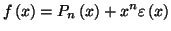 $f(x) = P_n(x) + x^n \varepsilon(x)$